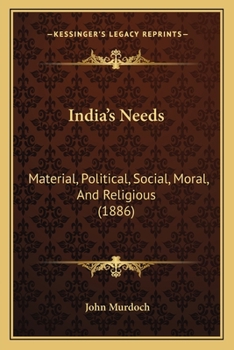 —KESSINGER'S LEGACY REPRINTS—

India's Needs

Material, Political, Social, Moral, And Religious (1886)

John Murdoch